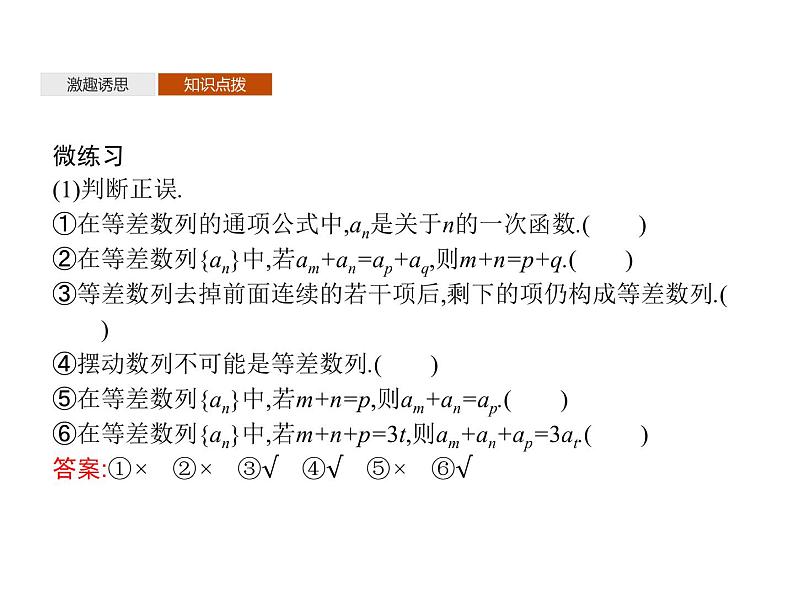 激趣诱思 知识点拨

微练习

(1)判断正误.

①在等差数列的通项公式中,$a_n$是关于$n$的一次函数.(    )

②在等差数列$\{a_n\}$中,若$a_m+a_n=a_p+a_q$,则$m+n=p+q$.(    )

③等差数列去掉前面连续的若干项后,剩下的项仍构成等差数列.(    )

④摆动数列不可能是等差数列.(    )

⑤在等差数列$\{a_n\}$中,若$m+n=p$,则$a_m+a_n=a_p$.(    )

⑥在等差数列$\{a_n\}$中,若$m+n+p=3t$,则$a_m+a_n+a_p=3a_t$.(    )

答案:①× ②× ③√ ④√ ⑤× ⑥√